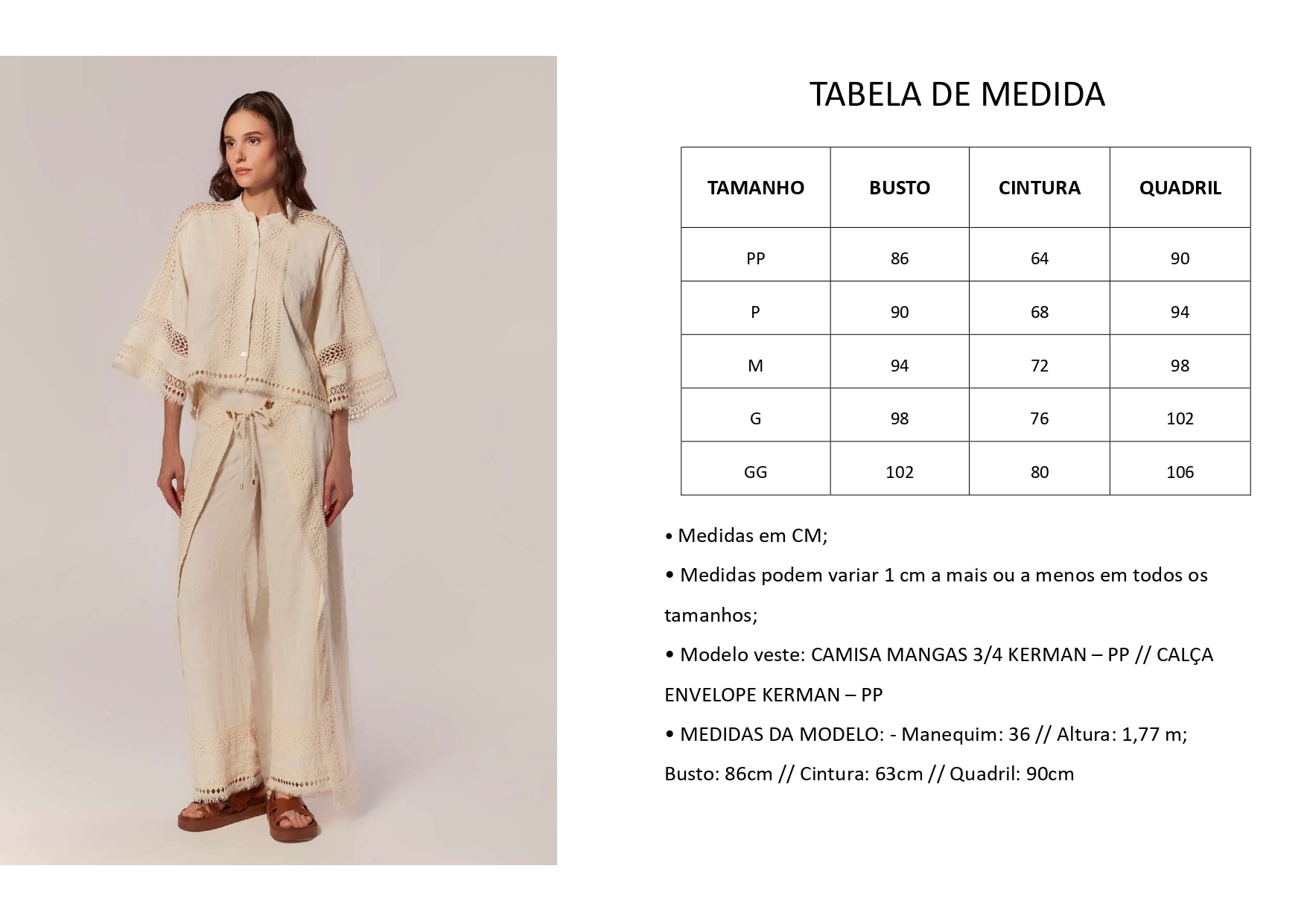 TABELA DE MEDIDA

| TAMANHO | BUSTO | CINTURA | QUADRIL |
|---|---|---|---|
| PP | 86 | 64 | 90 |
| P | 90 | 68 | 94 |
| M | 94 | 72 | 98 |
| G | 98 | 76 | 102 |
| GG | 102 | 80 | 106 |

• Medidas em CM;

• Medidas podem variar 1 cm a mais ou a menos em todos os tamanhos;

• Modelo veste: CAMISA MANGAS 3/4 KERMAN – PP // CALÇA ENVELOPE KERMAN – PP

• MEDIDAS DA MODELO: - Manequim: 36 // Altura: 1,77 m; Busto: 86cm // Cintura: 63cm // Quadril: 90cm